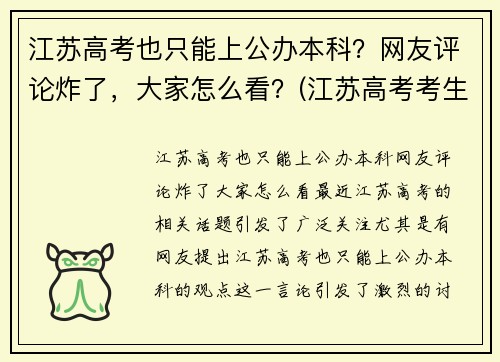 江苏高考也只能上公办本科？网友评论炸了，大家怎么看？(江苏高考考生

江苏高考也只能上公办本科网友评论炸了大家怎么看最近江苏高考的相关话题引发了广泛关注尤其是有网友提出江苏高考也只能上公办本科的观点这一言论引发了激烈的讨